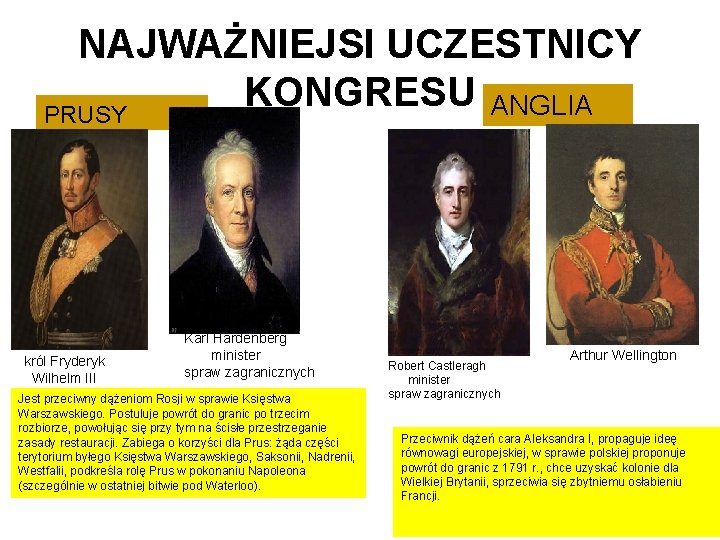 NAJWAŻNIEJSI UCZESTNICY KONGRESU

PRUSY

ANGLIA

król Fryderyk Wilhelm III

Karl Hardenberg minister spraw zagranicznych

Robert Castleragh minister spraw zagranicznych

Arthur Wellington

Jest przeciwny dążeniom Rosji w sprawie Księstwa Warszawskiego. Postuluje powrót do granic po trzecim rozbiorze, powołując się przy tym na ścisłe przestrzeganie zasady restauracji. Zabiega o korzyści dla Prus: żąda części terytorium byłego Księstwa Warszawskiego, Saksonii, Nadrenii, Westfalii, podkreśla rolę Prus w pokonaniu Napoleona (szczególnie w ostatniej bitwie pod Waterloo).

Przeciwnik dążeń cara Aleksandra I, propaguje ideę równowagi europejskiej, w sprawie polskiej proponuje powrót do granic z 1791 r., chce uzyskać kolonie dla Wielkiej Brytanii, sprzeciwia się zbytniemu osłabieniu Francji.